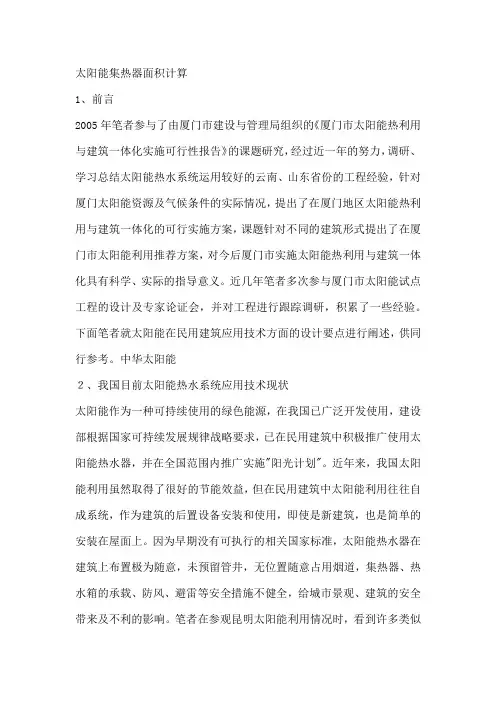 太阳能集热器面积计算

1、前言

2005年笔者参与了由厦门市建设与管理局组织的《厦门市太阳能热利用与建筑一体化实施可行性报告》的课题研究，经过近一年的努力，调研、学习总结太阳能热水系统运用较好的云南、山东省份的工程经验，针对厦门太阳能资源及气候条件的实际情况，提出了在厦门地区太阳能热利用与建筑一体化的可行实施方案，课题针对不同的建筑形式提出了在厦门市太阳能利用推荐方案，对今后厦门市实施太阳能热利用与建筑一体化具有科学、实际的指导意义。近几年笔者多次参与厦门市太阳能试点工程的设计及专家论证会，并对工程进行跟踪调研，积累了一些经验。下面笔者就太阳能在民用建筑应用技术方面的设计要点进行阐述，供同行参考。中华太阳能

２、我国目前太阳能热水系统应用技术现状

太阳能作为一种可持续使用的绿色能源，在我国已广泛开发使用，建设部根据国家可持续发展规律战略要求，已在民用建筑中积极推广使用太阳能热水器，并在全国范围内推广实施"阳光计划"。近年来，我国太阳能利用虽然取得了很好的节能效益，但在民用建筑中太阳能利用往往自成系统，作为建筑的后置设备安装和使用，即使是新建筑，也是简单的安装在屋面上。因为早期没有可执行的相关国家标准，太阳能热水器在建筑上布置极为随意，未预留管井，无位置随意占用烟道，集热器、热水箱的承载、防风、避雷等安全措施不健全，给城市景观、建筑的安全带来及不利的影响。笔者在参观昆明太阳能利用情况时，看到许多类似